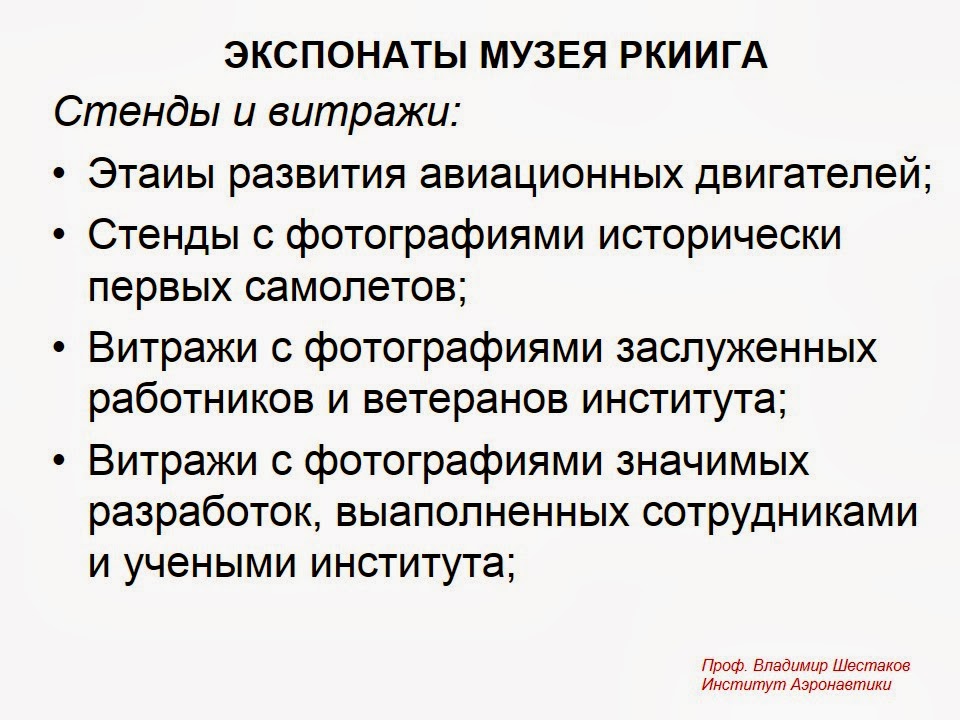 ЭКСПОНАТЫ МУЗЕЯ РКИИГА

Стенды и витражи:

• Этаиы развития авиационных двигателей;
• Стенды с фотографиями исторически первых самолетов;
• Витражи с фотографиями заслуженных работников и ветеранов института;
• Витражи с фотографиями значимых разработок, выаполненных сотрудниками и учеными института;

Проф. Владимир Шестаков
Институт Аэронавтики